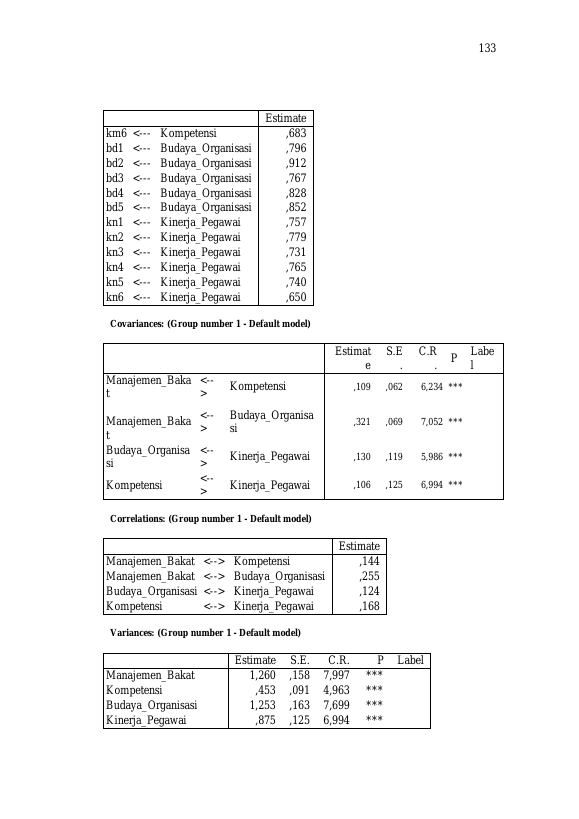 133

| | | | Estimate |
|---|---|---|---|
| km6 | <--- | Kompetensi | ,683 |
| bd1 | <--- | Budaya_Organisasi | ,796 |
| bd2 | <--- | Budaya_Organisasi | ,912 |
| bd3 | <--- | Budaya_Organisasi | ,767 |
| bd4 | <--- | Budaya_Organisasi | ,828 |
| bd5 | <--- | Budaya_Organisasi | ,852 |
| kn1 | <--- | Kinerja_Pegawai | ,757 |
| kn2 | <--- | Kinerja_Pegawai | ,779 |
| kn3 | <--- | Kinerja_Pegawai | ,731 |
| kn4 | <--- | Kinerja_Pegawai | ,765 |
| kn5 | <--- | Kinerja_Pegawai | ,740 |
| kn6 | <--- | Kinerja_Pegawai | ,650 |

Covariances: (Group number 1 - Default model)

| | | | Estimate | S.E. | C.R. | P | Label |
|---|---|---|---|---|---|---|---|
| Manajemen_Bakat | <--> | Kompetensi | ,109 | ,062 | 6,234 | *** | |
| Manajemen_Bakat | <--> | Budaya_Organisasi | ,321 | ,069 | 7,052 | *** | |
| Budaya_Organisasi | <--> | Kinerja_Pegawai | ,130 | ,119 | 5,986 | *** | |
| Kompetensi | <--> | Kinerja_Pegawai | ,106 | ,125 | 6,994 | *** | |

Correlations: (Group number 1 - Default model)

| | | | Estimate |
|---|---|---|---|
| Manajemen_Bakat | <--> | Kompetensi | ,144 |
| Manajemen_Bakat | <--> | Budaya_Organisasi | ,255 |
| Budaya_Organisasi | <--> | Kinerja_Pegawai | ,124 |
| Kompetensi | <--> | Kinerja_Pegawai | ,168 |

Variances: (Group number 1 - Default model)

| | Estimate | S.E. | C.R. | P | Label |
|---|---|---|---|---|---|
| Manajemen_Bakat | 1,260 | ,158 | 7,997 | *** | |
| Kompetensi | ,453 | ,091 | 4,963 | *** | |
| Budaya_Organisasi | 1,253 | ,163 | 7,699 | *** | |
| Kinerja_Pegawai | ,875 | ,125 | 6,994 | *** | |